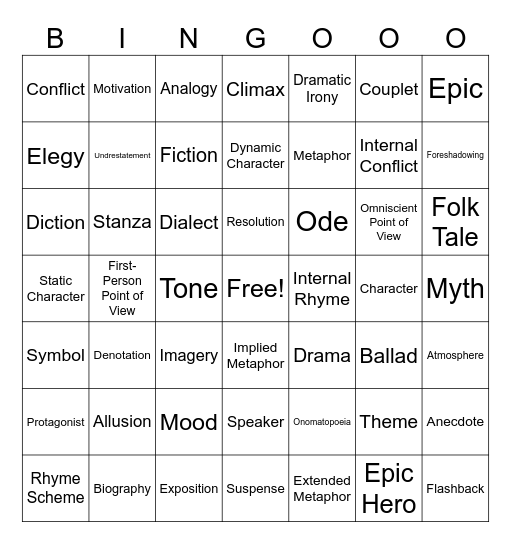 | B | I | N | G | O | O | O |
|---|---|---|---|---|---|---|
| Conflict | Motivation | Analogy | Climax | Dramatic Irony | Couplet | Epic |
| Elegy | Undrestatement | Fiction | Dynamic Character | Metaphor | Internal Conflict | Foreshadowing |
| Diction | Stanza | Dialect | Resolution | Ode | Omniscient Point of View | Folk Tale |
| Static Character | First-Person Point of View | Tone | Free! | Internal Rhyme | Character | Myth |
| Symbol | Denotation | Imagery | Implied Metaphor | Drama | Ballad | Atmosphere |
| Protagonist | Allusion | Mood | Speaker | Onomatopoeia | Theme | Anecdote |
| Rhyme Scheme | Biography | Exposition | Suspense | Extended Metaphor | Epic Hero | Flashback |